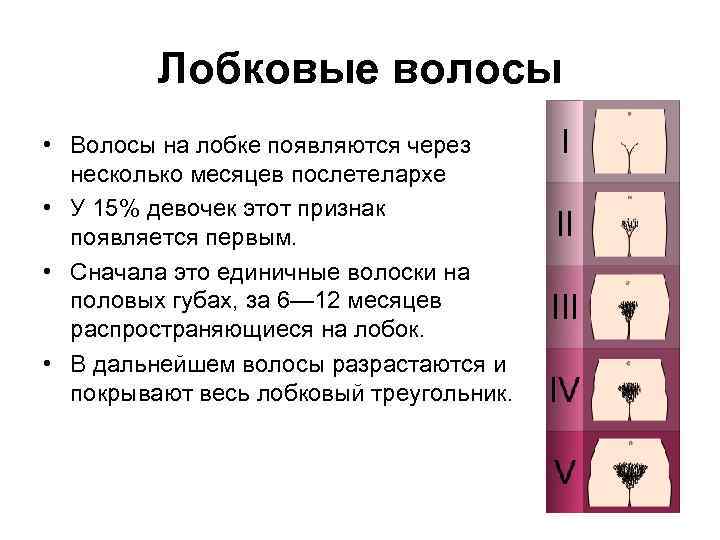 Лобковые волосы

• Волосы на лобке появляются через несколько месяцев послетелархе

• У 15% девочек этот признак появляется первым.

• Сначала это единичные волоски на половых губах, за 6—12 месяцев распространяющиеся на лобок.

• В дальнейшем волосы разрастаются и покрывают весь лобковый треугольник.

I

II

III

IV

V